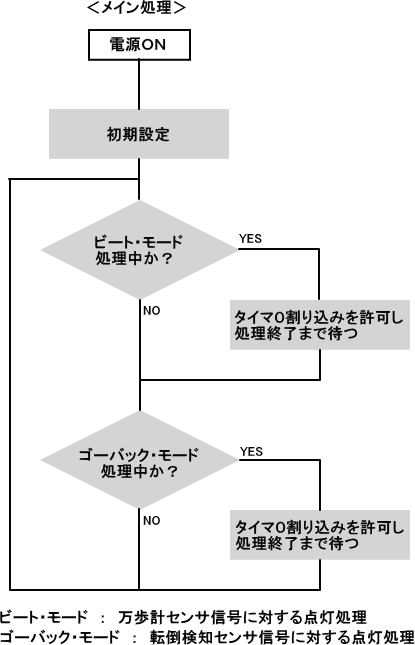 ＜メイン処理＞

電源ON

初期設定

ビート・モード処理中か？

YES

NO

タイマ0割り込みを許可し処理終了まで待つ

ゴーバック・モード処理中か？

YES

NO

タイマ0割り込みを許可し処理終了まで待つ

ビート・モード　：　万歩計センサ信号に対する点灯処理
ゴーバック・モード　：　転倒検知センサ信号に対する点灯処理